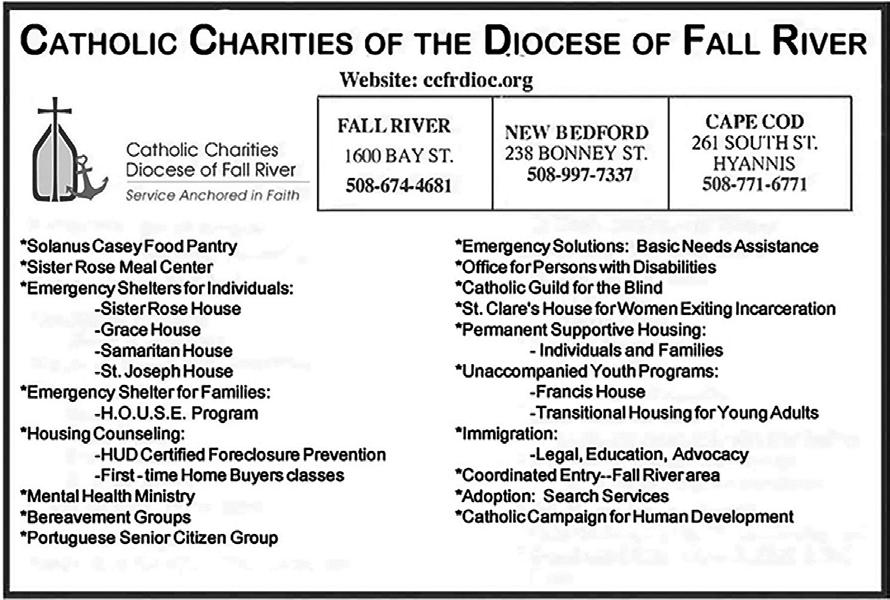 CATHOLIC CHARITIES OF THE DIOCESE OF FALL RIVER

Website: ccfrdioc.org

Catholic Charities
Diocese of Fall River
Service Anchored in Faith

| FALL RIVER 1600 BAY ST. 508-674-4681 | NEW BEDFORD 238 BONNEY ST. 508-997-7337 | CAPE COD 261 SOUTH ST. HYANNIS 508-771-6771 |
|---|---|---|

*Solanus Casey Food Pantry
*Sister Rose Meal Center
*Emergency Shelters for Individuals:
-Sister Rose House
-Grace House
-Samaritan House
-St. Joseph House
*Emergency Shelter for Families:
-H.O.U.S.E. Program
*Housing Counseling:
-HUD Certified Foreclosure Prevention
-First - time Home Buyers classes
*Mental Health Ministry
*Bereavement Groups
*Portuguese Senior Citizen Group

*Emergency Solutions: Basic Needs Assistance
*Office for Persons with Disabilities
*Catholic Guild for the Blind
*St. Clare's House for Women Exiting Incarceration
*Permanent Supportive Housing:
- Individuals and Families
*Unaccompanied Youth Programs:
-Francis House
-Transitional Housing for Young Adults
*Immigration:
-Legal, Education, Advocacy
*Coordinated Entry--Fall River area
*Adoption: Search Services
*Catholic Campaign for Human Development